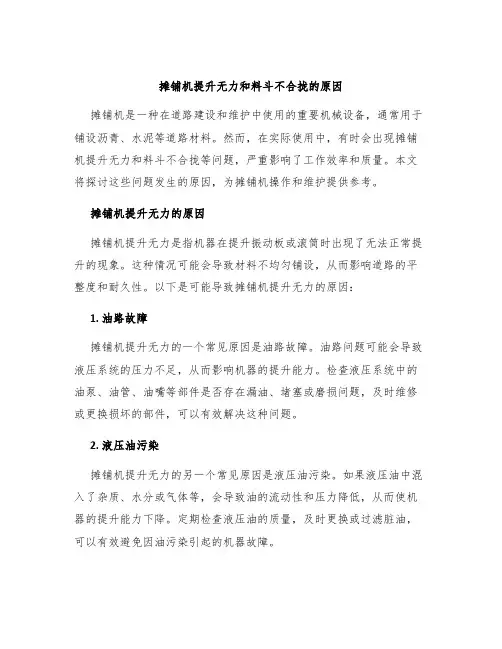 摊铺机提升无力和料斗不合拢的原因

摊铺机是一种在道路建设和维护中使用的重要机械设备，通常用于铺设沥青、水泥等道路材料。然而，在实际使用中，有时会出现摊铺机提升无力和料斗不合拢等问题，严重影响了工作效率和质量。本文将探讨这些问题发生的原因，为摊铺机操作和维护提供参考。

摊铺机提升无力的原因

摊铺机提升无力是指机器在提升振动板或滚筒时出现了无法正常提升的现象。这种情况可能会导致材料不均匀铺设，从而影响道路的平整度和耐久性。以下是可能导致摊铺机提升无力的原因：

1. 油路故障

摊铺机提升无力的一个常见原因是油路故障。油路问题可能会导致液压系统的压力不足，从而影响机器的提升能力。检查液压系统中的油泵、油管、油嘴等部件是否存在漏油、堵塞或磨损问题，及时维修或更换损坏的部件，可以有效解决这种问题。

2. 液压油污染

摊铺机提升无力的另一个常见原因是液压油污染。如果液压油中混入了杂质、水分或气体等，会导致油的流动性和压力降低，从而使机器的提升能力下降。定期检查液压油的质量，及时更换或过滤脏油，可以有效避免因油污染引起的机器故障。